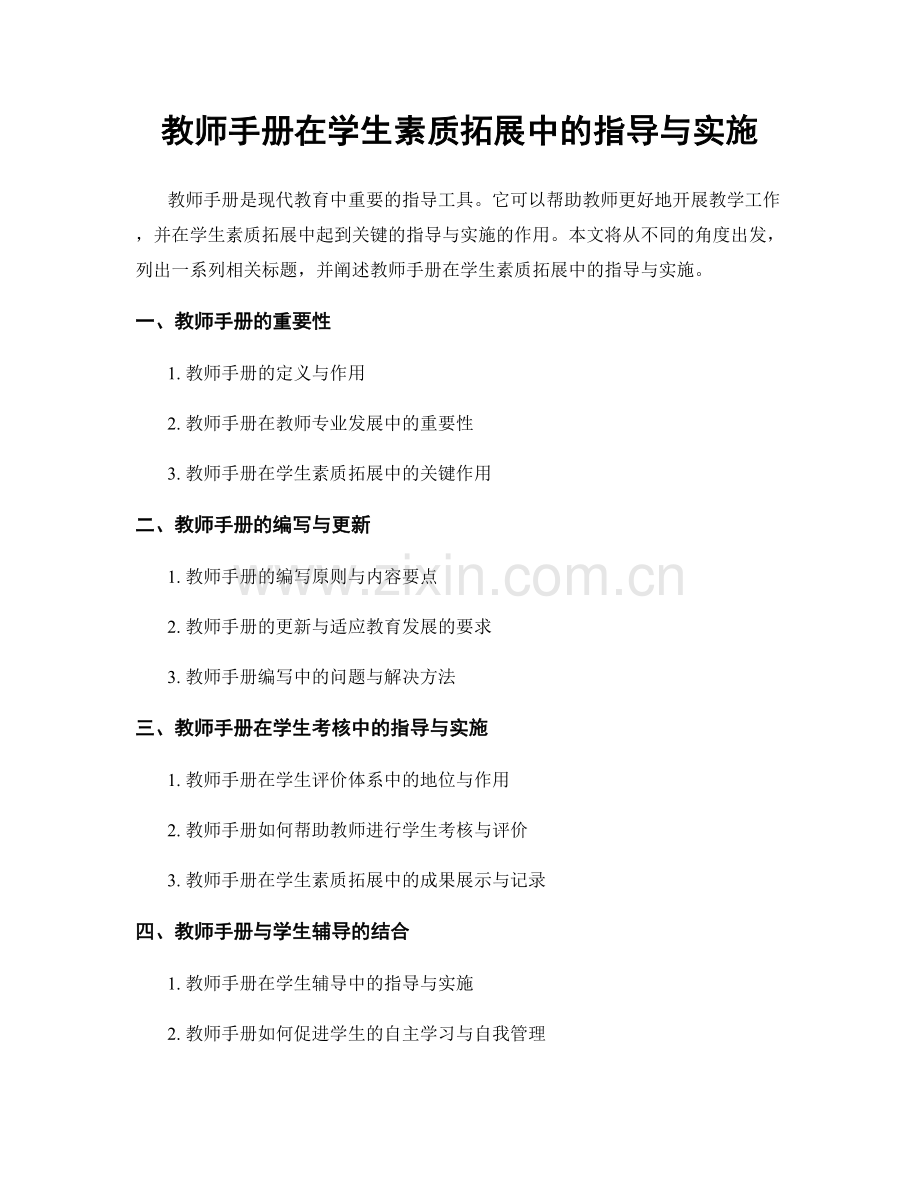 教师手册在学生素质拓展中的指导与实施

教师手册是现代教育中重要的指导工具。它可以帮助教师更好地开展教学工作，并在学生素质拓展中起到关键的指导与实施的作用。本文将从不同的角度出发，列出一系列相关标题，并阐述教师手册在学生素质拓展中的指导与实施。

一、教师手册的重要性

1. 教师手册的定义与作用

2. 教师手册在教师专业发展中的重要性

3. 教师手册在学生素质拓展中的关键作用

二、教师手册的编写与更新

1. 教师手册的编写原则与内容要点

2. 教师手册的更新与适应教育发展的要求

3. 教师手册编写中的问题与解决方法

三、教师手册在学生考核中的指导与实施

1. 教师手册在学生评价体系中的地位与作用

2. 教师手册如何帮助教师进行学生考核与评价

3. 教师手册在学生素质拓展中的成果展示与记录

四、教师手册与学生辅导的结合

1. 教师手册在学生辅导中的指导与实施

2. 教师手册如何促进学生的自主学习与自我管理

www.zixin.com.cn